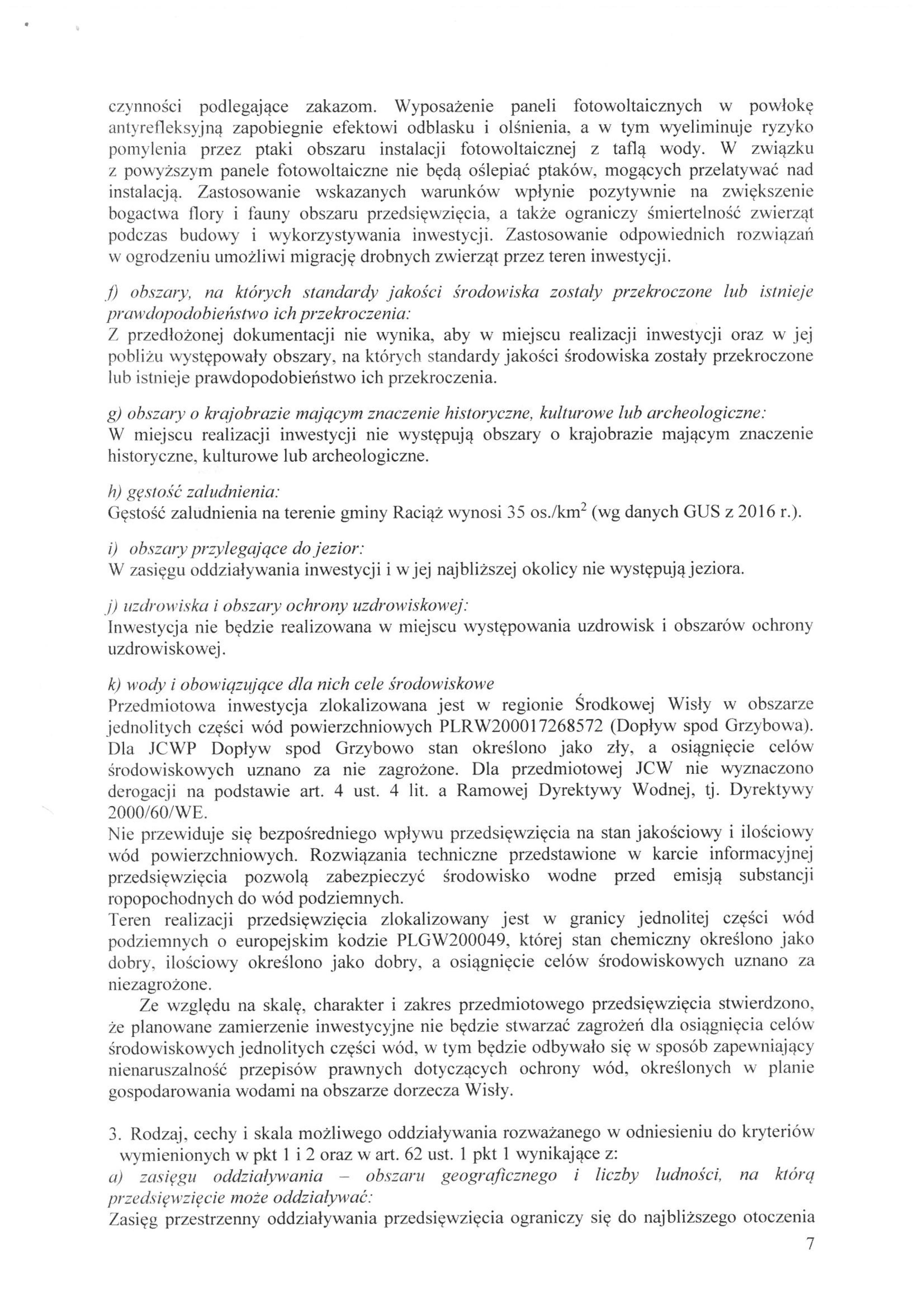 czynności podlegające zakazom. Wyposażenie paneli fotowoltaicznych w powłokę antyrefleksyjną zapobiegnie efektowi odblasku i olśnienia, a w tym wyeliminuje ryzyko pomylenia przez ptaki obszaru instalacji fotowoltaicznej z taflą wody. W związku z powyższym panele fotowoltaiczne nie będą oślepiać ptaków, mogących przelatywać nad instalacją. Zastosowanie wskazanych warunków wpłynie pozytywnie na zwiększenie bogactwa flory i fauny obszaru przedsięwzięcia, a także ograniczy śmiertelność zwierząt podczas budowy i wykorzystywania inwestycji. Zastosowanie odpowiednich rozwiązań w ogrodzeniu umożliwi migrację drobnych zwierząt przez teren inwestycji.

f) obszary, na których standardy jakości środowiska zostały przekroczone lub istnieje prawdopodobieństwo ich przekroczenia:
Z przedłożonej dokumentacji nie wynika, aby w miejscu realizacji inwestycji oraz w jej pobliżu występowały obszary, na których standardy jakości środowiska zostały przekroczone lub istnieje prawdopodobieństwo ich przekroczenia.

g) obszary o krajobrazie mającym znaczenie historyczne, kulturowe lub archeologiczne:
W miejscu realizacji inwestycji nie występują obszary o krajobrazie mającym znaczenie historyczne, kulturowe lub archeologiczne.

h) gęstość zaludnienia:
Gęstość zaludnienia na terenie gminy Raciąż wynosi 35 os./km$^2$ (wg danych GUS z 2016 r.).

i) obszary przylegające do jezior:
W zasięgu oddziaływania inwestycji i w jej najbliższej okolicy nie występują jeziora.

j) uzdrowiska i obszary ochrony uzdrowiskowej:
Inwestycja nie będzie realizowana w miejscu występowania uzdrowisk i obszarów ochrony uzdrowiskowej.

k) wody i obowiązujące dla nich cele środowiskowe
Przedmiotowa inwestycja zlokalizowana jest w regionie Środkowej Wisły w obszarze jednolitych części wód powierzchniowych PLRW200017268572 (Dopływ spod Grzybowa). Dla JCWP Dopływ spod Grzybowo stan określono jako zły, a osiągnięcie celów środowiskowych uznano za nie zagrożone. Dla przedmiotowej JCW nie wyznaczono derogacji na podstawie art. 4 ust. 4 lit. a Ramowej Dyrektywy Wodnej, tj. Dyrektywy 2000/60/WE.
Nie przewiduje się bezpośredniego wpływu przedsięwzięcia na stan jakościowy i ilościowy wód powierzchniowych. Rozwiązania techniczne przedstawione w karcie informacyjnej przedsięwzięcia pozwolą zabezpieczyć środowisko wodne przed emisją substancji ropopochodnych do wód podziemnych.
Teren realizacji przedsięwzięcia zlokalizowany jest w granicy jednolitej części wód podziemnych o europejskim kodzie PLGW200049, której stan chemiczny określono jako dobry, ilościowy określono jako dobry, a osiągnięcie celów środowiskowych uznano za niezagrożone.
Ze względu na skalę, charakter i zakres przedmiotowego przedsięwzięcia stwierdzono, że planowane zamierzenie inwestycyjne nie będzie stwarzać zagrożeń dla osiągnięcia celów środowiskowych jednolitych części wód, w tym będzie odbywało się w sposób zapewniający nienaruszalność przepisów prawnych dotyczących ochrony wód, określonych w planie gospodarowania wodami na obszarze dorzecza Wisły.

3. Rodzaj, cechy i skala możliwego oddziaływania rozważanego w odniesieniu do kryteriów wymienionych w pkt 1 i 2 oraz w art. 62 ust. 1 pkt 1 wynikające z:
a) zasięgu oddziaływania – obszaru geograficznego i liczby ludności, na którą przedsięwzięcie może oddziaływać:
Zasięg przestrzenny oddziaływania przedsięwzięcia ograniczy się do najbliższego otoczenia
7